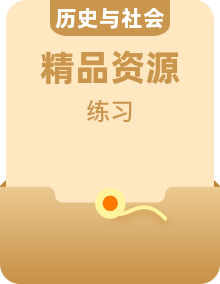 历史与社会

精品资源

练习